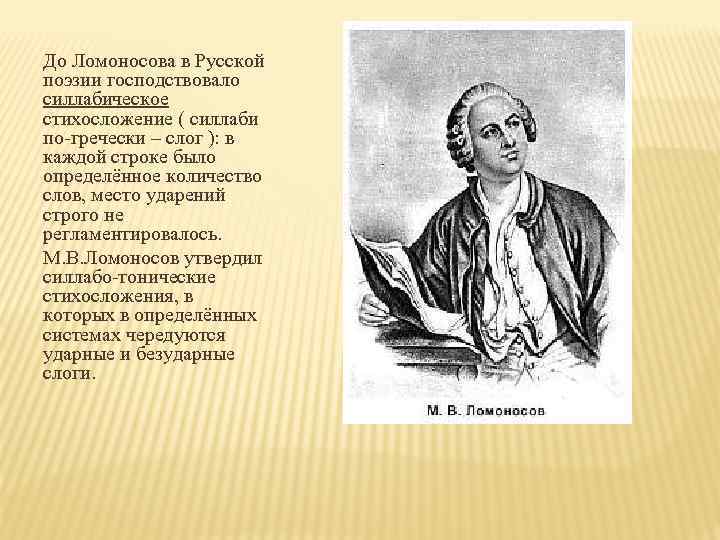 До Ломоносова в Русской поэзии господствовало силлабическое стихосложение ( силлаби по-гречески – слог ): в каждой строке было определённое количество слов, место ударений строго не регламентировалось.

М.В.Ломоносов утвердил силлабо-тонические стихосложения, в которых в определённых системах чередуются ударные и безударные слоги.

М. В. Ломоносов